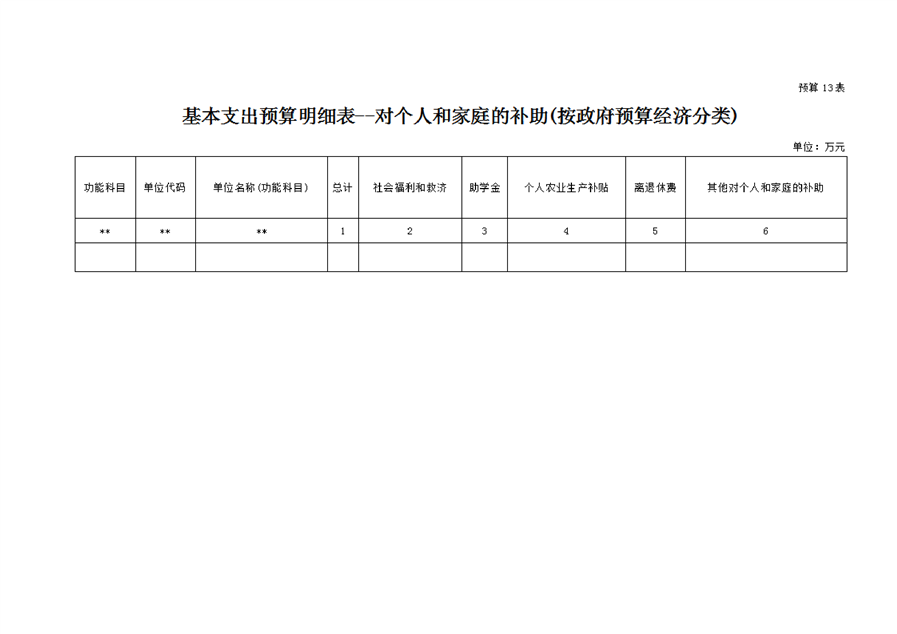 预算13表

基本支出预算明细表--对个人和家庭的补助(按政府预算经济分类)

单位：万元

| 功能科目 | 单位代码 | 单位名称(功能科目) | 总计 | 社会福利和救济 | 助学金 | 个人农业生产补贴 | 离退休费 | 其他对个人和家庭的补助 |
|---|---|---|---|---|---|---|---|---|
| ** | ** | ** | 1 | 2 | 3 | 4 | 5 | 6 |
|  |  |  |  |  |  |  |  |  |